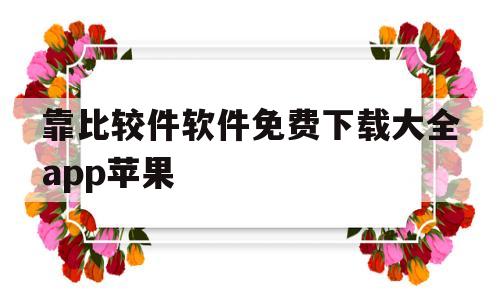 靠比较件软件免费下载大全app苹果